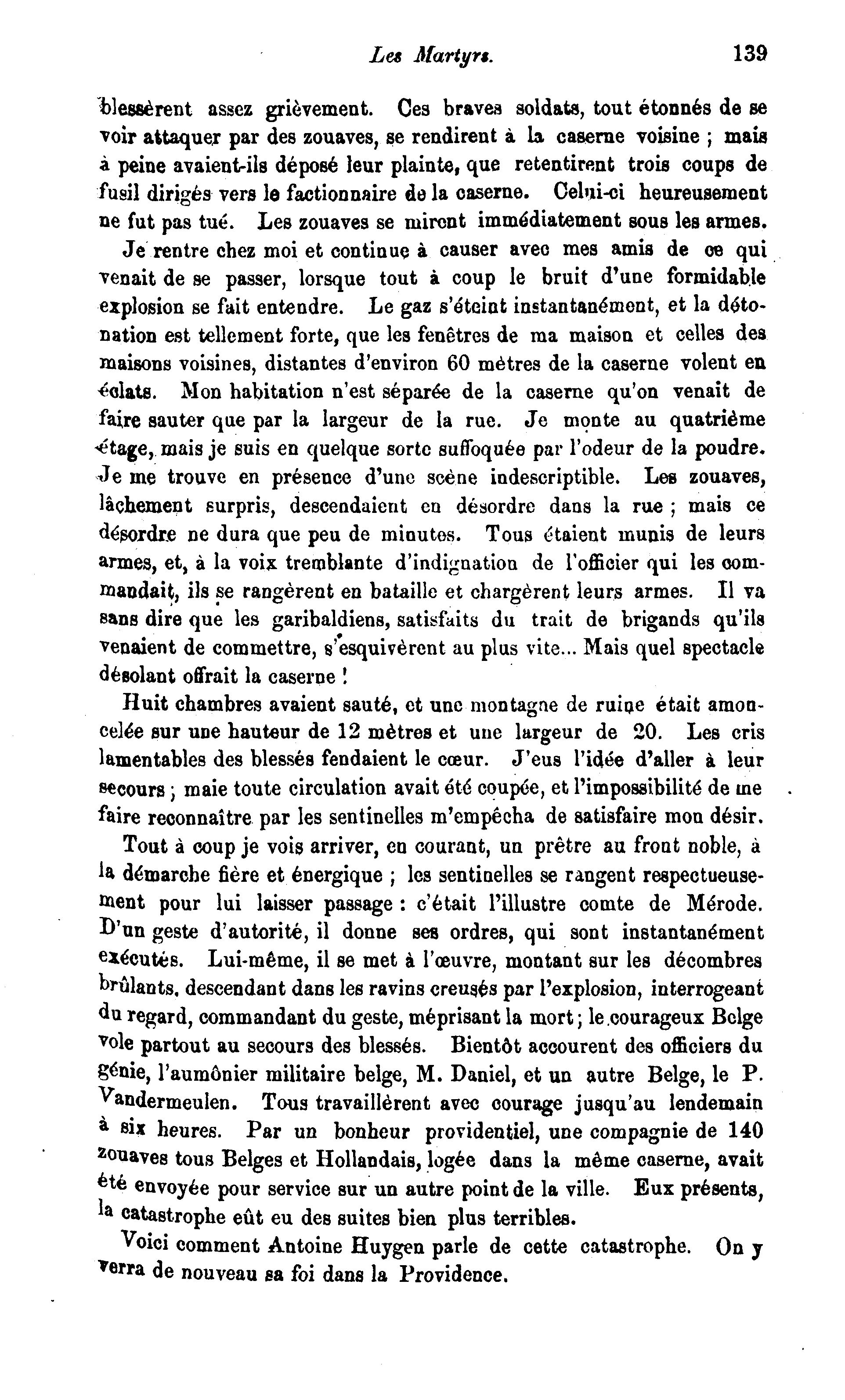 Les Martyrs. 139

blessèrent assez grièvement. Ces braves soldats, tout étonnés de se voir attaquer par des zouaves, se rendirent à la caserne voisine ; mais à peine avaient-ils déposé leur plainte, que retentirent trois coups de fusil dirigés vers le factionnaire de la caserne. Celui-ci heureusement ne fut pas tué. Les zouaves se mirent immédiatement sous les armes.

Je rentre chez moi et continue à causer avec mes amis de ce qui venait de se passer, lorsque tout à coup le bruit d'une formidable explosion se fait entendre. Le gaz s'éteint instantanément, et la détonation est tellement forte, que les fenêtres de ma maison et celles des maisons voisines, distantes d'environ 60 mètres de la caserne volent en éclats. Mon habitation n'est séparée de la caserne qu'on venait de faire sauter que par la largeur de la rue. Je monte au quatrième étage, mais je suis en quelque sorte suffoquée par l'odeur de la poudre. Je me trouve en présence d'une scène indescriptible. Les zouaves, lâchement surpris, descendaient en désordre dans la rue ; mais ce désordre ne dura que peu de minutes. Tous étaient munis de leurs armes, et, à la voix tremblante d'indignation de l'officier qui les commandait, ils se rangèrent en bataille et chargèrent leurs armes. Il va sans dire que les garibaldiens, satisfaits du trait de brigands qu'ils venaient de commettre, s'esquivèrent au plus vite... Mais quel spectacle désolant offrait la caserne !

Huit chambres avaient sauté, et une montagne de ruine était amoncelée sur une hauteur de 12 mètres et une largeur de 20. Les cris lamentables des blessés fendaient le cœur. J'eus l'idée d'aller à leur secours ; maie toute circulation avait été coupée, et l'impossibilité de me faire reconnaître par les sentinelles m'empêcha de satisfaire mon désir.

Tout à coup je vois arriver, en courant, un prêtre au front noble, à la démarche fière et énergique ; les sentinelles se rangent respectueusement pour lui laisser passage : c'était l'illustre comte de Mérode. D'un geste d'autorité, il donne ses ordres, qui sont instantanément exécutés. Lui-même, il se met à l'œuvre, montant sur les décombres brûlants, descendant dans les ravins creusés par l'explosion, interrogeant du regard, commandant du geste, méprisant la mort ; le courageux Belge vole partout au secours des blessés. Bientôt accourent des officiers du génie, l'aumônier militaire belge, M. Daniel, et un autre Belge, le P. Vandermeulen. Tous travaillèrent avec courage jusqu'au lendemain à six heures. Par un bonheur providentiel, une compagnie de 140 zouaves tous Belges et Hollandais, logée dans la même caserne, avait été envoyée pour service sur un autre point de la ville. Eux présents, la catastrophe eût eu des suites bien plus terribles.

Voici comment Antoine Huygen parle de cette catastrophe. On y verra de nouveau sa foi dans la Providence.